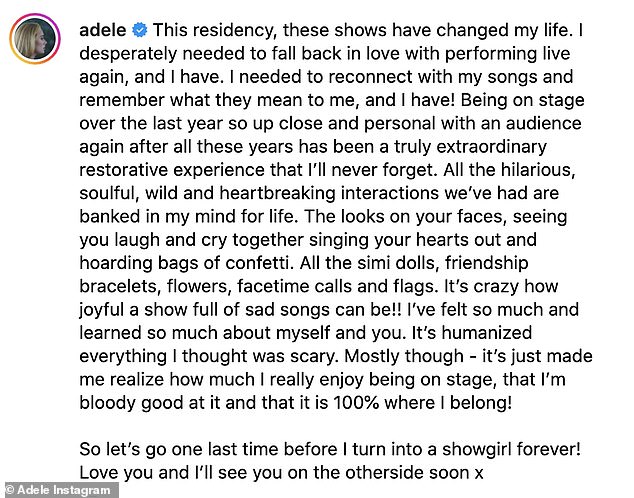 adele This residency, these shows have changed my life. I desperately needed to fall back in love with performing live again, and I have. I needed to reconnect with my songs and remember what they mean to me, and I have! Being on stage over the last year so up close and personal with an audience again after all these years has been a truly extraordinary restorative experience that I'll never forget. All the hilarious, soulful, wild and heartbreaking interactions we've had are banked in my mind for life. The looks on your faces, seeing you laugh and cry together singing your hearts out and hoarding bags of confetti. All the simi dolls, friendship bracelets, flowers, facetime calls and flags. It's crazy how joyful a show full of sad songs can be!! I've felt so much and learned so much about myself and you. It's humanized everything I thought was scary. Mostly though - it's just made me realize how much I really enjoy being on stage, that I'm bloody good at it and that it is 100% where I belong!

So let's go one last time before I turn into a showgirl forever! Love you and I'll see you on the otherside soon x

© Adele Instagram